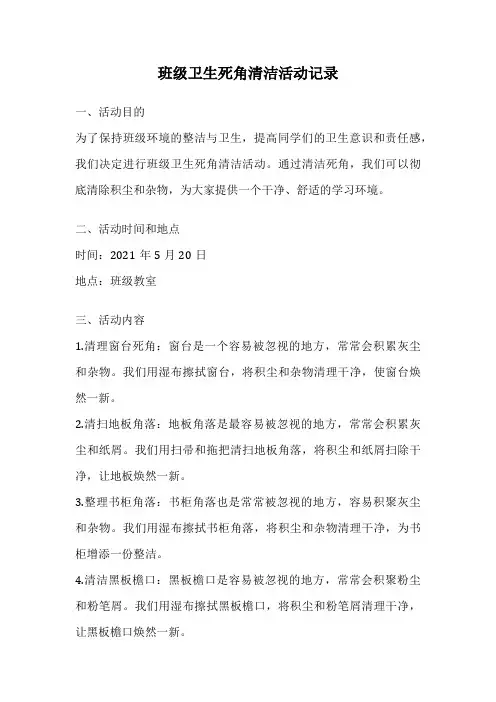 班级卫生死角清洁活动记录

一、活动目的

为了保持班级环境的整洁与卫生，提高同学们的卫生意识和责任感，我们决定进行班级卫生死角清洁活动。通过清洁死角，我们可以彻底清除积尘和杂物，为大家提供一个干净、舒适的学习环境。

二、活动时间和地点

时间：2021 年 5 月 20 日

地点：班级教室

三、活动内容

1.清理窗台死角：窗台是一个容易被忽视的地方，常常会积累灰尘和杂物。我们用湿布擦拭窗台，将积尘和杂物清理干净，使窗台焕然一新。

2.清扫地板角落：地板角落是最容易被忽视的地方，常常会积累灰尘和纸屑。我们用扫帚和拖把清扫地板角落，将积尘和纸屑扫除干净，让地板焕然一新。

3.整理书柜角落：书柜角落也是常常被忽视的地方，容易积聚灰尘和杂物。我们用湿布擦拭书柜角落，将积尘和杂物清理干净，为书柜增添一份整洁。

4.清洁黑板檐口：黑板檐口是容易被忽视的地方，常常会积聚粉尘和粉笔屑。我们用湿布擦拭黑板檐口，将积尘和粉笔屑清理干净，让黑板檐口焕然一新。